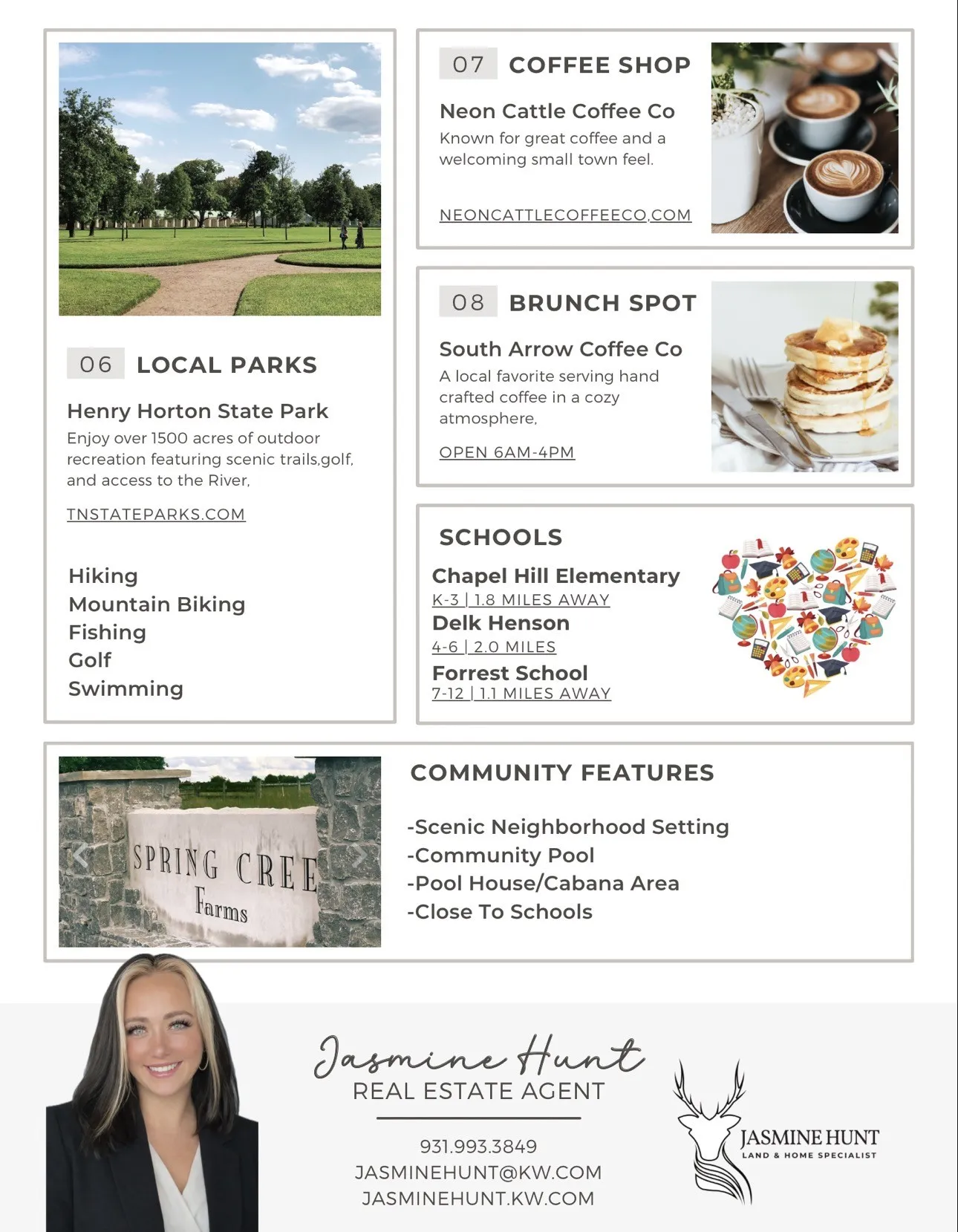 06 LOCAL PARKS

Henry Horton State Park

Enjoy over 1500 acres of outdoor recreation featuring scenic trails,golf, and access to the River,

TNSTATEPARKS.COM

Hiking
Mountain Biking
Fishing
Golf
Swimming

07 COFFEE SHOP

Neon Cattle Coffee Co

Known for great coffee and a welcoming small town feel.

NEONCATTLECOFFEECO.COM

08 BRUNCH SPOT

South Arrow Coffee Co

A local favorite serving hand crafted coffee in a cozy atmosphere,

OPEN 6AM-4PM

SCHOOLS

Chapel Hill Elementary
K-3 | 1.8 MILES AWAY
Delk Henson
4-6 | 2.0 MILES
Forrest School
7-12 | 1.1 MILES AWAY

SPRING CREE
Farms

COMMUNITY FEATURES

-Scenic Neighborhood Setting
-Community Pool
-Pool House/Cabana Area
-Close To Schools

Jasmine Hunt
REAL ESTATE AGENT

931.993.3849
JASMINEHUNT@KW.COM
JASMINEHUNT.KW.COM

JASMINE HUNT
LAND & HOME SPECIALIST